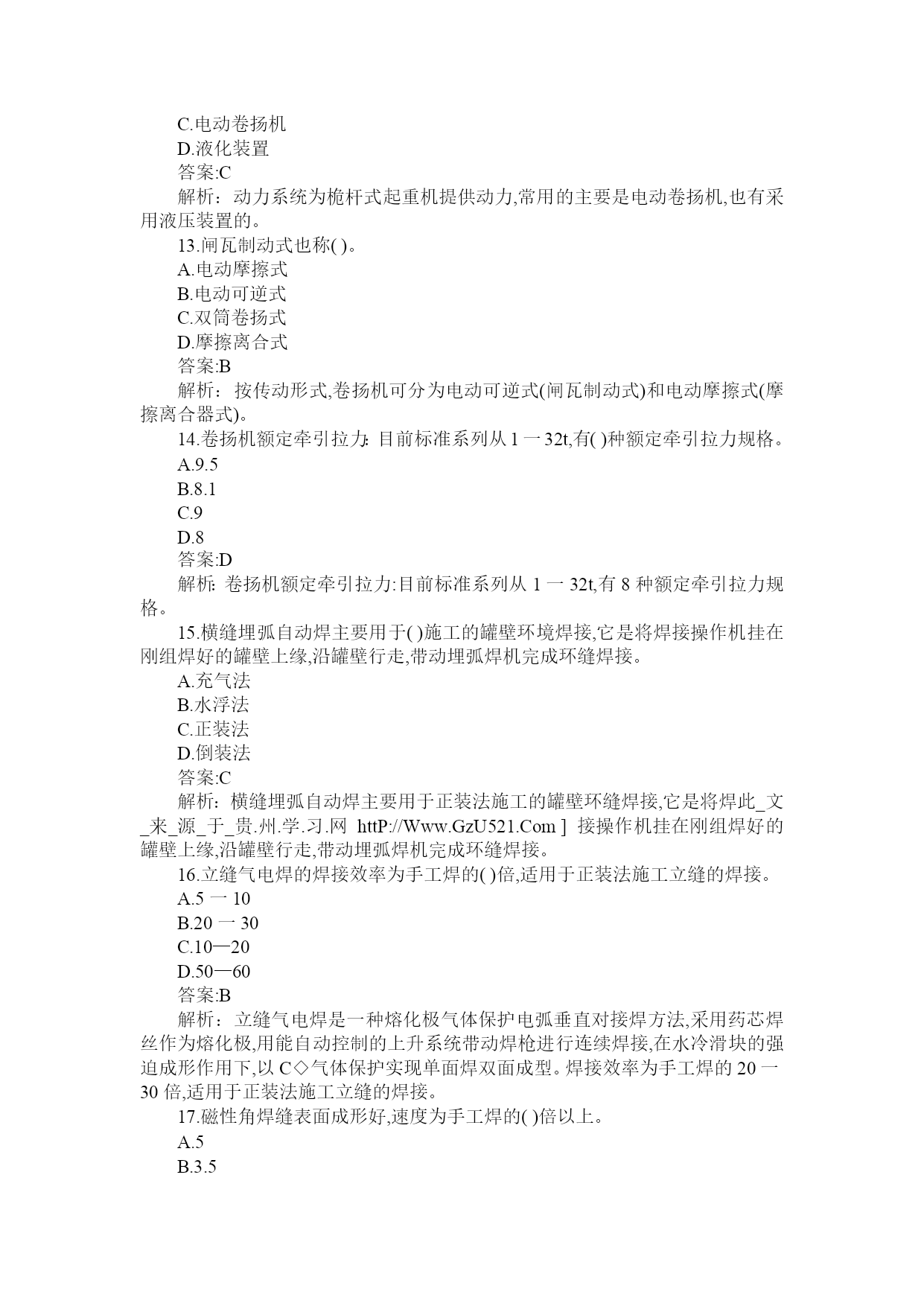 C.电动卷扬机

D.液化装置

答案:C

解析：动力系统为桅杆式起重机提供动力,常用的主要是电动卷扬机,也有采用液压装置的。

13.闸瓦制动式也称( )。

A.电动摩擦式

B.电动可逆式

C.双筒卷扬式

D.摩擦离合式

答案:B

解析：按传动形式,卷扬机可分为电动可逆式(闸瓦制动式)和电动摩擦式(摩擦离合器式)。

14.卷扬机额定牵引拉力:目前标准系列从 1 一 32t,有( )种额定牵引拉力规格。

A.9.5

B.8.1

C.9

D.8

答案:D

解析:卷扬机额定牵引拉力:目前标准系列从 1 一 32t,有 8 种额定牵引拉力规格。

15.横缝埋弧自动焊主要用于( )施工的罐壁环境焊接,它是将焊接操作机挂在刚组焊好的罐壁上缘,沿罐壁行走,带动埋弧焊机完成环缝焊接。

A.充气法

B.水浮法

C.正装法

D.倒装法

答案:C

解析：横缝埋弧自动焊主要用于正装法施工的罐壁环缝焊接,它是将焊此_文_来_源_于_贵.州.学.习.网 httP://Www.GzU521.Com ] 接操作机挂在刚组焊好的罐壁上缘,沿罐壁行走,带动埋弧焊机完成环缝焊接。

16.立缝气电焊的焊接效率为手工焊的( )倍,适用于正装法施工立缝的焊接。

A.5 一 10

B.20 一 30

C.10一20

D.50一60

答案:B

解析：立缝气电焊是一种熔化极气体保护电弧垂直对接焊方法,采用药芯焊丝作为熔化极,用能自动控制的上升系统带动焊枪进行连续焊接,在水冷滑块的强迫成形作用下,以 C◇气体保护实现单面焊双面成型。焊接效率为手工焊的 20 一 30 倍,适用于正装法施工立缝的焊接。

17.磁性角焊缝表面成形好,速度为手工焊的( )倍以上。

A.5

B.3.5